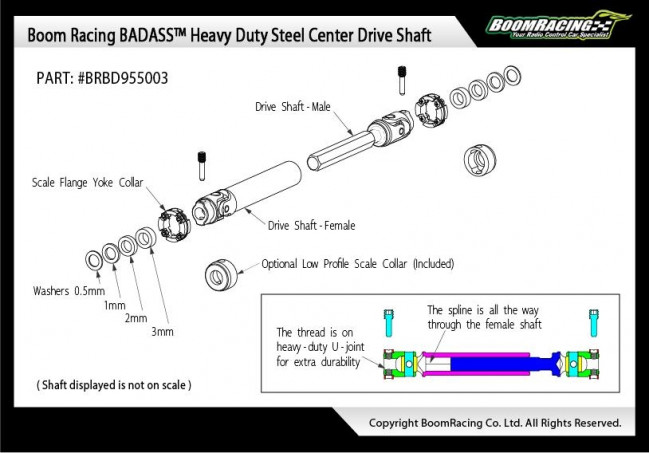 Boom Racing BADASS™ Heavy Duty Steel Center Drive Shaft

BOOMRACING
Your Radio Control Car Specialist

PART: #BRBD955003

Drive Shaft - Male

Scale Flange Yoke Collar

Drive Shaft - Female

Optional Low Profile Scale Collar (Included)

Washers 0.5mm

1mm

2mm

3mm

The spline is all the way through the female shaft

The thread is on heavy - duty U - joint for extra durability

( Shaft displayed is not on scale )

Copyright BoomRacing Co. Ltd. All Rights Reserved.